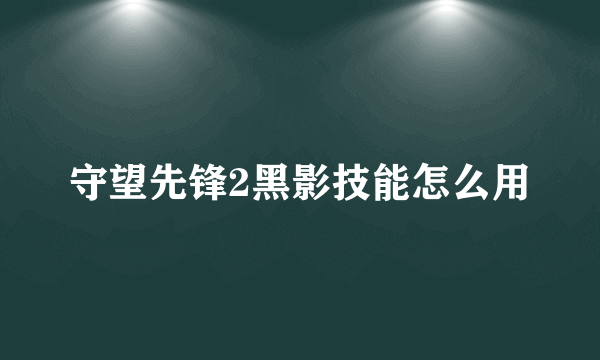 守望先锋2黑影技能怎么用